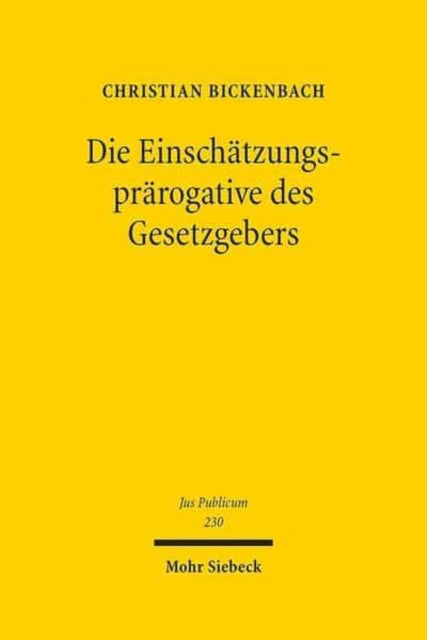 CHRISTIAN BICKENBACH

Die Einschätzungsprärogative des Gesetzgebers

Jus Publicum
230

Mohr Siebeck